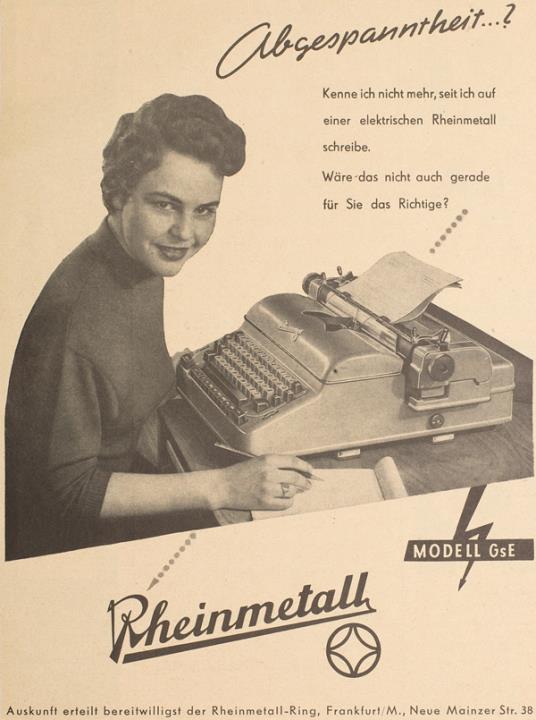 Abgespanntheit...?

Kenne ich nicht mehr, seit ich auf einer elektrischen Rheinmetall schreibe.

Wäre das nicht auch gerade für Sie das Richtige?

MODELL GsE

Rheinmetall

Auskunft erteilt bereitwilligst der Rheinmetall-Ring, Frankfurt/M., Neue Mainzer Str. 38